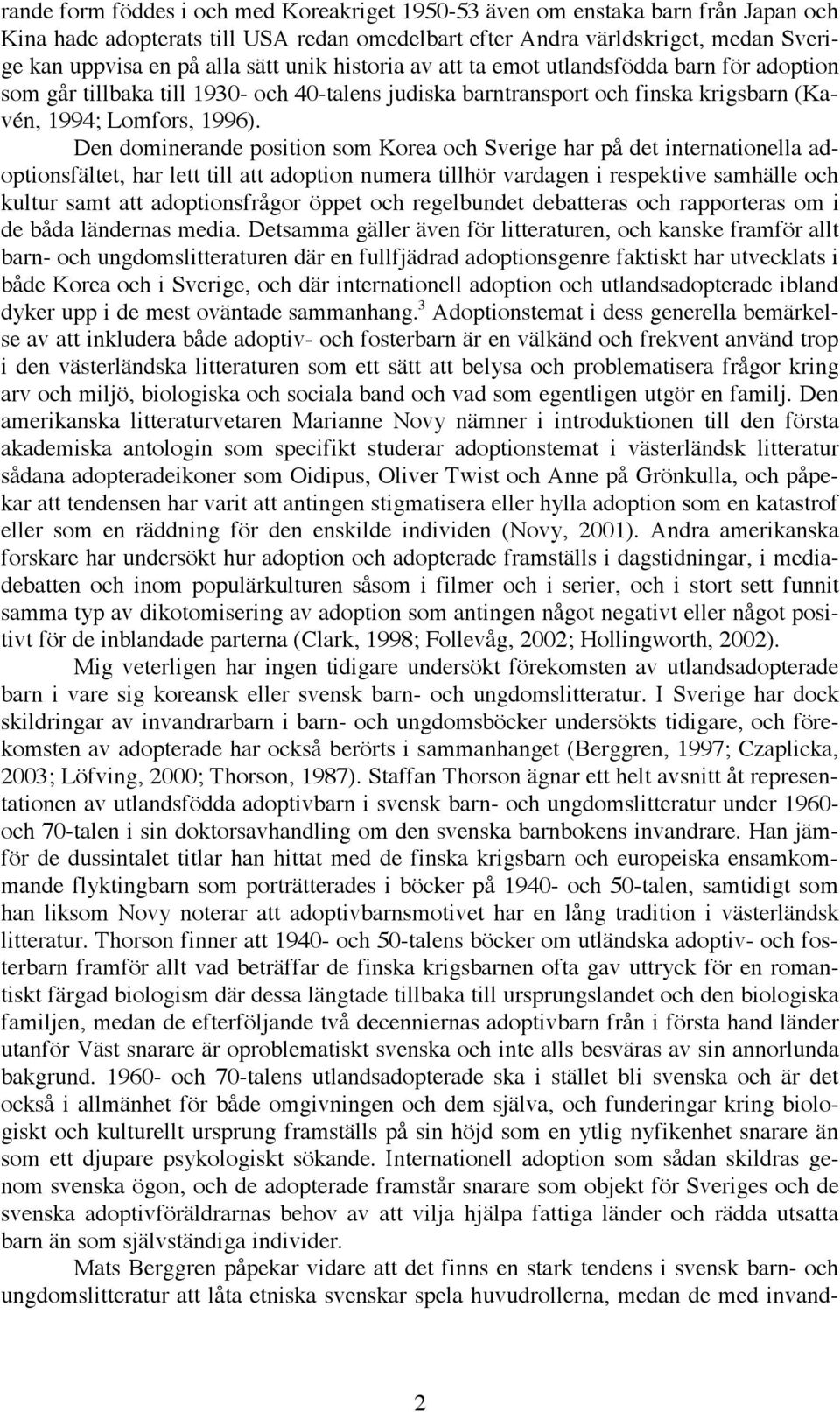 rande form föddes i och med Koreakriget 1950-53 även om enstaka barn från Japan och Kina hade adopterats till USA redan omedelbart efter Andra världskriget, medan Sverige kan uppvisa en på alla sätt unik historia av att ta emot utlandsfödda barn för adoption som går tillbaka till 1930- och 40-talens judiska barntransport och finska krigsbarn (Kavén, 1994; Lomfors, 1996).

Den dominerande position som Korea och Sverige har på det internationella adoptionsfältet, har lett till att adoption numera tillhör vardagen i respektive samhälle och kultur samt att adoptionsfrågor öppet och regelbundet debatteras och rapporteras om i de båda ländernas media. Detsamma gäller även för litteraturen, och kanske framför allt barn- och ungdomslitteraturen där en fullfjädrad adoptionsgenre faktiskt har utvecklats i både Korea och i Sverige, och där internationell adoption och utlandsadopterade ibland dyker upp i de mest oväntade sammanhang.$^3$ Adoptionstemat i dess generella bemärkelse av att inkludera både adoptiv- och fosterbarn är en välkänd och frekvent använd trop i den västerländska litteraturen som ett sätt att belysa och problematisera frågor kring arv och miljö, biologiska och sociala band och vad som egentligen utgör en familj. Den amerikanska litteraturvetaren Marianne Novy nämner i introduktionen till den första akademiska antologin som specifikt studerar adoptionstemat i västerländsk litteratur sådana adopteradeikoner som Oidipus, Oliver Twist och Anne på Grönkulla, och påpekar att tendensen har varit att antingen stigmatisera eller hylla adoption som en katastrof eller som en räddning för den enskilde individen (Novy, 2001). Andra amerikanska forskare har undersökt hur adoption och adopterade framställs i dagstidningar, i mediadebatten och inom populärkulturen såsom i filmer och i serier, och i stort sett funnit samma typ av dikotomisering av adoption som antingen något negativt eller något positivt för de inblandade parterna (Clark, 1998; Follevåg, 2002; Hollingworth, 2002).

Mig veterligen har ingen tidigare undersökt förekomsten av utlandsadopterade barn i vare sig koreansk eller svensk barn- och ungdomslitteratur. I Sverige har dock skildringar av invandrarbarn i barn- och ungdomsböcker undersökts tidigare, och förekomsten av adopterade har också berörts i sammanhanget (Berggren, 1997; Czaplicka, 2003; Löfving, 2000; Thorson, 1987). Staffan Thorson ägnar ett helt avsnitt åt representationen av utlandsfödda adoptivbarn i svensk barn- och ungdomslitteratur under 1960- och 70-talen i sin doktorsavhandling om den svenska barnbokens invandrare. Han jämför de dussintalet titlar han hittat med de finska krigsbarn och europeiska ensamkommande flyktingbarn som porträtterades i böcker på 1940- och 50-talen, samtidigt som han liksom Novy noterar att adoptivbarnsmotivet har en lång tradition i västerländsk litteratur. Thorson finner att 1940- och 50-talens böcker om utländska adoptiv- och fosterbarn framför allt vad beträffar de finska krigsbarnen ofta gav uttryck för en romantiskt färgad biologism där dessa längtade tillbaka till ursprungslandet och den biologiska familjen, medan de efterföljande två decenniernas adoptivbarn från i första hand länder utanför Väst snarare är oproblematiskt svenska och inte alls besväras av sin annorlunda bakgrund. 1960- och 70-talens utlandsadopterade ska i stället bli svenska och är det också i allmänhet för både omgivningen och dem själva, och funderingar kring biologiskt och kulturellt ursprung framställs på sin höjd som en ytlig nyfikenhet snarare än som ett djupare psykologiskt sökande. Internationell adoption som sådan skildras genom svenska ögon, och de adopterade framstår snarare som objekt för Sveriges och de svenska adoptivföräldrarnas behov av att vilja hjälpa fattiga länder och rädda utsatta barn än som självständiga individer.

Mats Berggren påpekar vidare att det finns en stark tendens i svensk barn- och ungdomslitteratur att låta etniska svenskar spela huvudrollerna, medan de med invand-

2